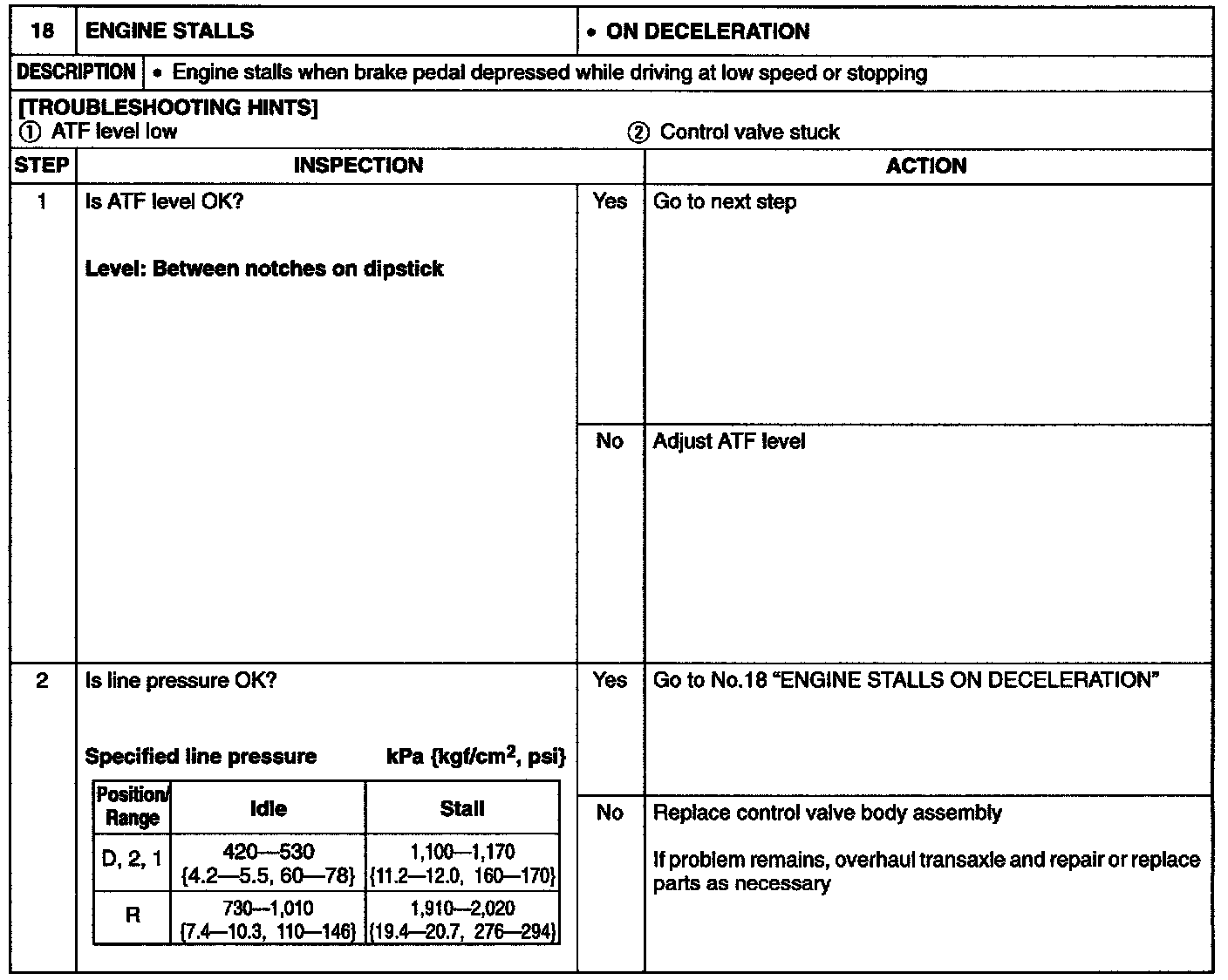 | 18 | ENGINE STALLS | • ON DECELERATION |
|---|---|---|

DESCRIPTION • Engine stalls when brake pedal depressed while driving at low speed or stopping

[TROUBLESHOOTING HINTS]
① ATF level low
② Control valve stuck

| STEP | INSPECTION | | ACTION |
|---|---|---|---|
| 1 | Is ATF level OK? Level: Between notches on dipstick | Yes | Go to next step |
| | | No | Adjust ATF level |
| 2 | Is line pressure OK? Specified line pressure kPa {kgf/cm$^2$, psi} | Yes | Go to No.18 "ENGINE STALLS ON DECELERATION" |
| | | No | Replace control valve body assembly If problem remains, overhaul transaxle and repair or replace parts as necessary |

| Position/ Range | Idle | Stall |
|---|---|---|
| D, 2, 1 | 420—530 {4.2—5.5, 60—78} | 1,100—1,170 {11.2—12.0, 160—170} |
| R | 730—1,010 {7.4—10.3, 110—146} | 1,910—2,020 {19.4—20.7, 276—294} |